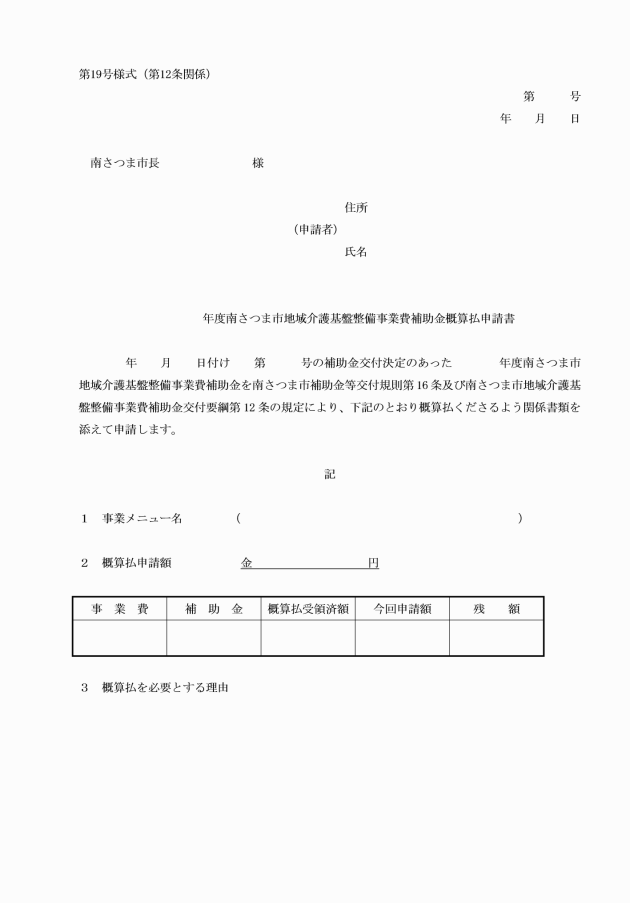 第19号様式（第12条関係）

第　　号
年　　月　　日

南さつま市長　　　　　　様

住所
（申請者）
氏名

年度南さつま市地域介護基盤整備事業費補助金概算払申請書

年　　月　　日付け　　第　　号の補助金交付決定のあった　　　年度南さつま市地域介護基盤整備事業費補助金を南さつま市補助金等交付規則第16条及び南さつま市地域介護基盤整備事業費補助金交付要綱第12条の規定により、下記のとおり概算払くださるよう関係書類を添えて申請します。

記

1　事業メニュー名　　　（　　　　　　　　　　　　　　　　　　）

2　概算払申請額　　　　金　　　　　　　　円

| 事　業　費 | 補　助　金 | 概算払受領済額 | 今回申請額 | 残　　額 |
|---|---|---|---|---|
| | | | | |

3　概算払を必要とする理由